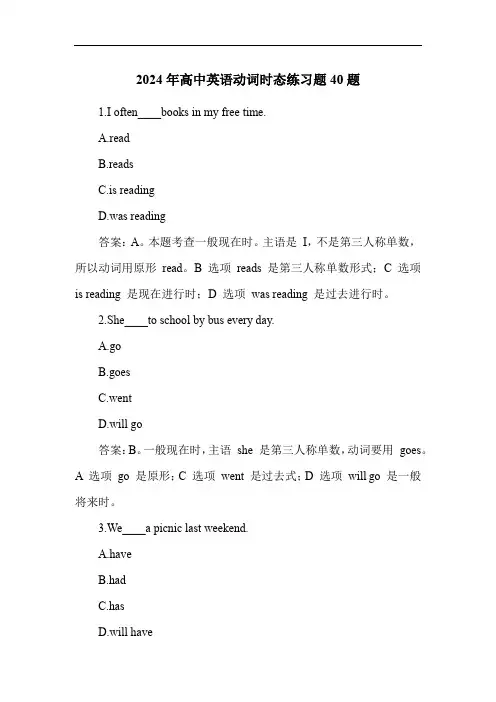 2024 年高中英语动词时态练习题 40 题

1.I often____books in my free time.

A.read

B.reads

C.is reading

D.was reading

答案：A。本题考查一般现在时。主语是 I，不是第三人称单数，所以动词用原形 read。B 选项 reads 是第三人称单数形式；C 选项 is reading 是现在进行时；D 选项 was reading 是过去进行时。

2.She____to school by bus every day.

A.go

B.goes

C.went

D.will go

答案：B。一般现在时，主语 she 是第三人称单数，动词要用 goes。A 选项 go 是原形；C 选项 went 是过去式；D 选项 will go 是一般将来时。

3.We____a picnic last weekend.

A.have

B.had

C.has

D.will have